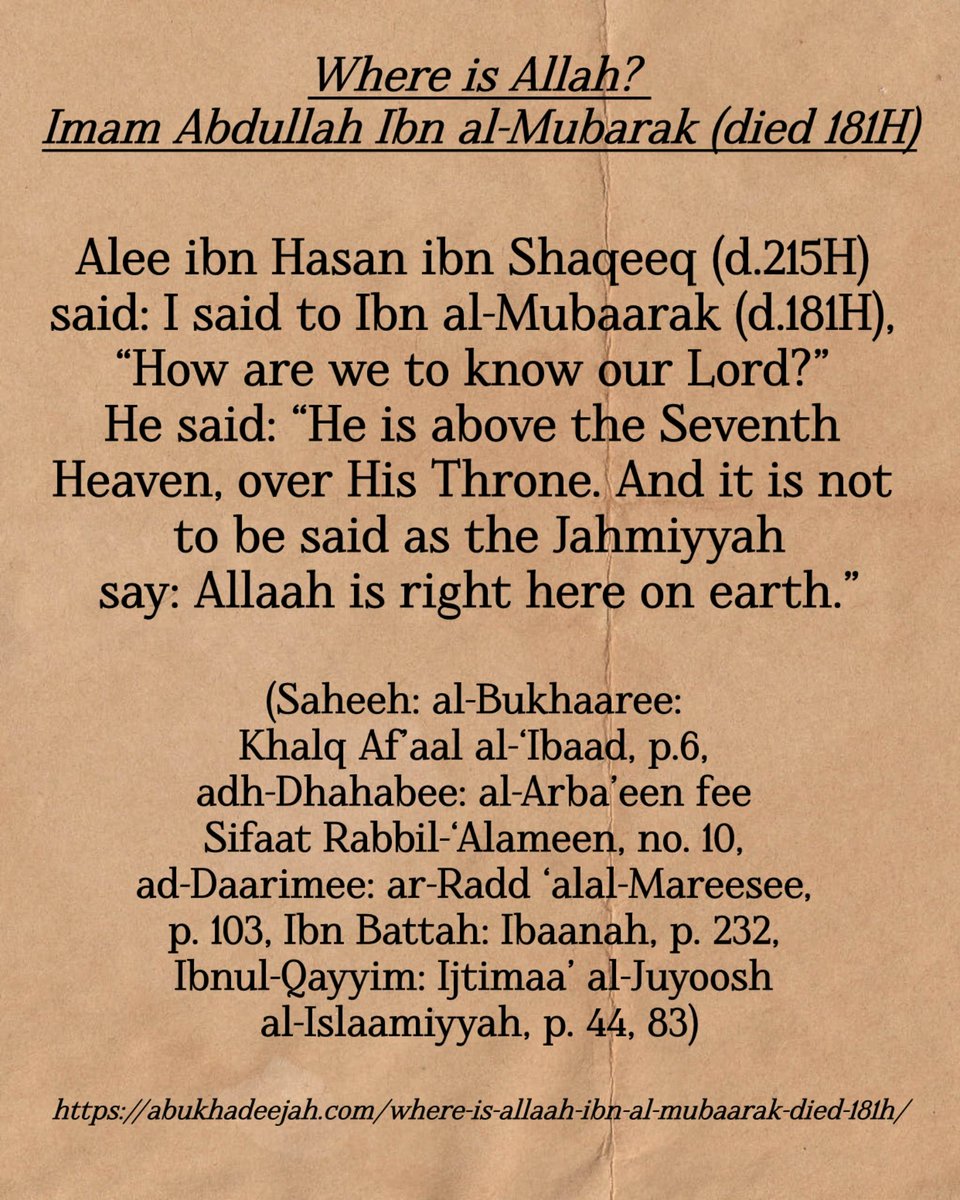 Where is Allah?
Imam Abdullah Ibn al-Mubarak (died 181H)

Alee ibn Hasan ibn Shaqeeq (d.215H) said: I said to Ibn al-Mubaarak (d.181H), “How are we to know our Lord?” He said: “He is above the Seventh Heaven, over His Throne. And it is not to be said as the Jahmiyyah say: Allaah is right here on earth.”

(Saheeh: al-Bukhaaree: Khalq Af’aal al-‘Ibaad, p.6, adh-Dhahabee: al-Arba’een fee Sifaat Rabbil-‘Alameen, no. 10, ad-Daarimee: ar-Radd ‘alal-Mareesee, p. 103, Ibn Battah: Ibaanah, p. 232, Ibnul-Qayyim: Ijtimaa’ al-Juyoosh al-Islaamiyyah, p. 44, 83)

https://abukhadeejah.com/where-is-allaah-ibn-al-mubaarak-died-181h/